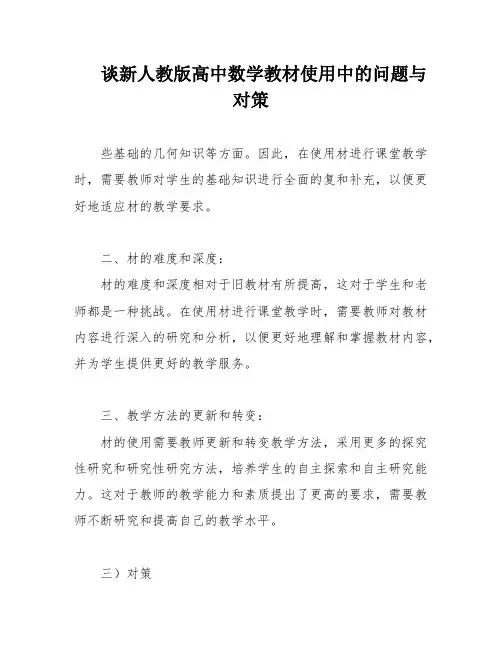 谈新人教版高中数学教材使用中的问题与对策

些基础的几何知识等方面。因此，在使用材进行课堂教学时，需要教师对学生的基础知识进行全面的复和补充，以便更好地适应材的教学要求。

二、材的难度和深度：

材的难度和深度相对于旧教材有所提高，这对于学生和老师都是一种挑战。在使用材进行课堂教学时，需要教师对教材内容进行深入的研究和分析，以便更好地理解和掌握教材内容，并为学生提供更好的教学服务。

三、教学方法的更新和转变：

材的使用需要教师更新和转变教学方法，采用更多的探究性研究和研究性研究方法，培养学生的自主探索和自主研究能力。这对于教师的教学能力和素质提出了更高的要求，需要教师不断研究和提高自己的教学水平。

三）对策